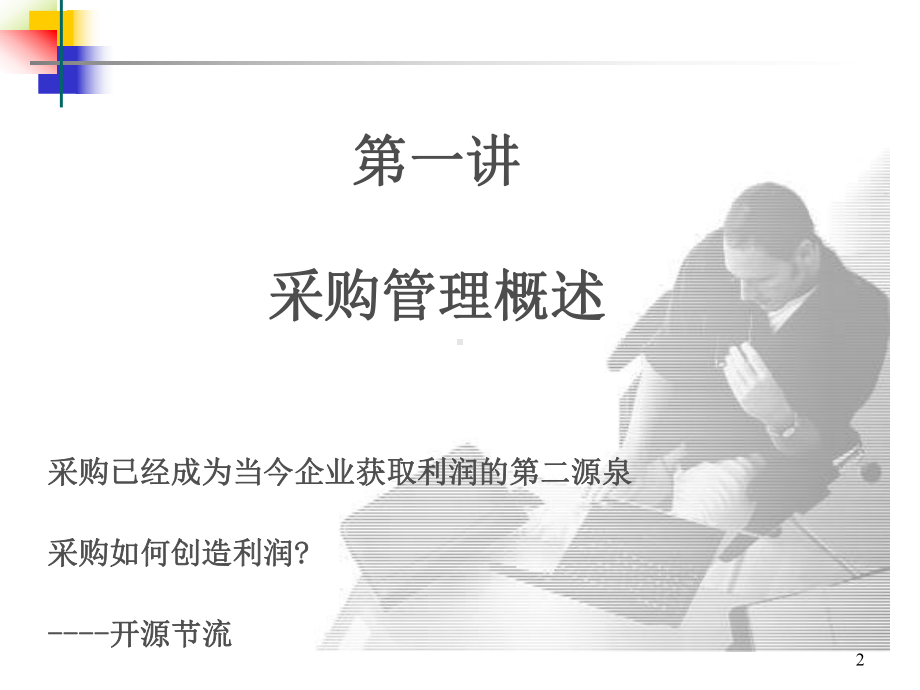 第一讲

采购管理概述

采购已经成为当今企业获取利润的第二源泉

采购如何创造利润?

----开源节流

2